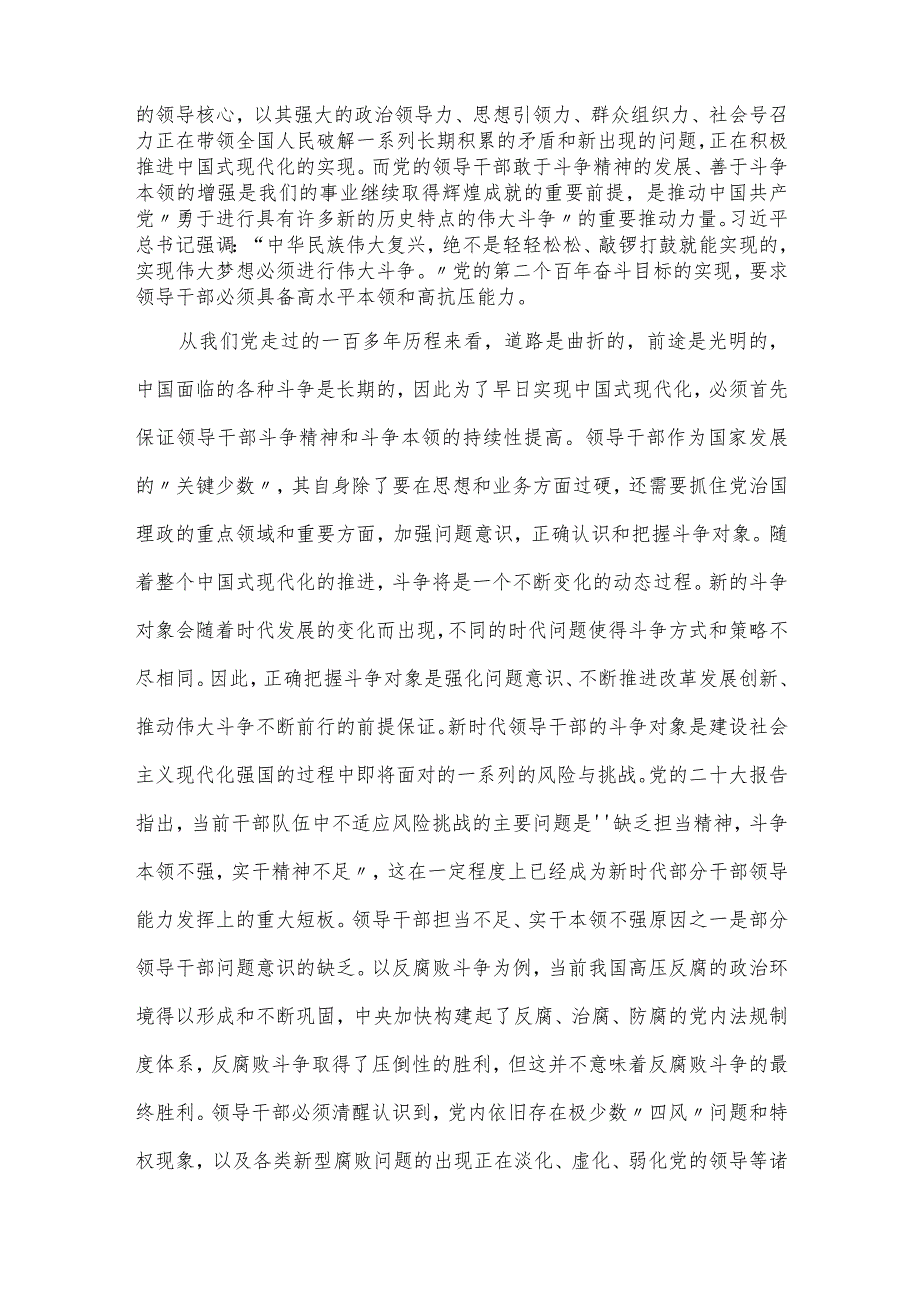 的领导核心，以其强大的政治领导力、思想引领力、群众组织力、社会号召力正在带领全国人民破解一系列长期积累的矛盾和新出现的问题，正在积极推进中国式现代化的实现。而党的领导干部敢于斗争精神的发展、善于斗争本领的增强是我们的事业继续取得辉煌成就的重要前提，是推动中国共产党〃勇于进行具有许多新的历史特点的伟大斗争〃的重要推动力量。习近平总书记强调:“中华民族伟大复兴，绝不是轻轻松松、敲锣打鼓就能实现的，实现伟大梦想必须进行伟大斗争。〃党的第二个百年奋斗目标的实现，要求领导干部必须具备高水平本领和高抗压能力。

从我们党走过的一百多年历程来看，道路是曲折的，前途是光明的，中国面临的各种斗争是长期的，因此为了早日实现中国式现代化，必须首先保证领导干部斗争精神和斗争本领的持续性提高。领导干部作为国家发展的〃关键少数〃，其自身除了要在思想和业务方面过硬，还需要抓住党治国理政的重点领域和重要方面，加强问题意识，正确认识和把握斗争对象。随着整个中国式现代化的推进，斗争将是一个不断变化的动态过程。新的斗争对象会随着时代发展的变化而出现，不同的时代问题使得斗争方式和策略不尽相同。因此，正确把握斗争对象是强化问题意识、不断推进改革发展创新、推动伟大斗争不断前行的前提保证。新时代领导干部的斗争对象是建设社会主义现代化强国的过程中即将面对的一系列的风险与挑战。党的二十大报告指出，当前干部队伍中不适应风险挑战的主要问题是''缺乏担当精神，斗争本领不强，实干精神不足〃，这在一定程度上已经成为新时代部分干部领导能力发挥上的重大短板。领导干部担当不足、实干本领不强原因之一是部分领导干部问题意识的缺乏。以反腐败斗争为例，当前我国高压反腐的政治环境得以形成和不断巩固，中央加快构建起了反腐、治腐、防腐的党内法规制度体系，反腐败斗争取得了压倒性的胜利，但这并不意味着反腐败斗争的最终胜利。领导干部必须清醒认识到，党内依旧存在极少数〃四风〃问题和特权现象，以及各类新型腐败问题的出现正在淡化、虚化、弱化党的领导等诸